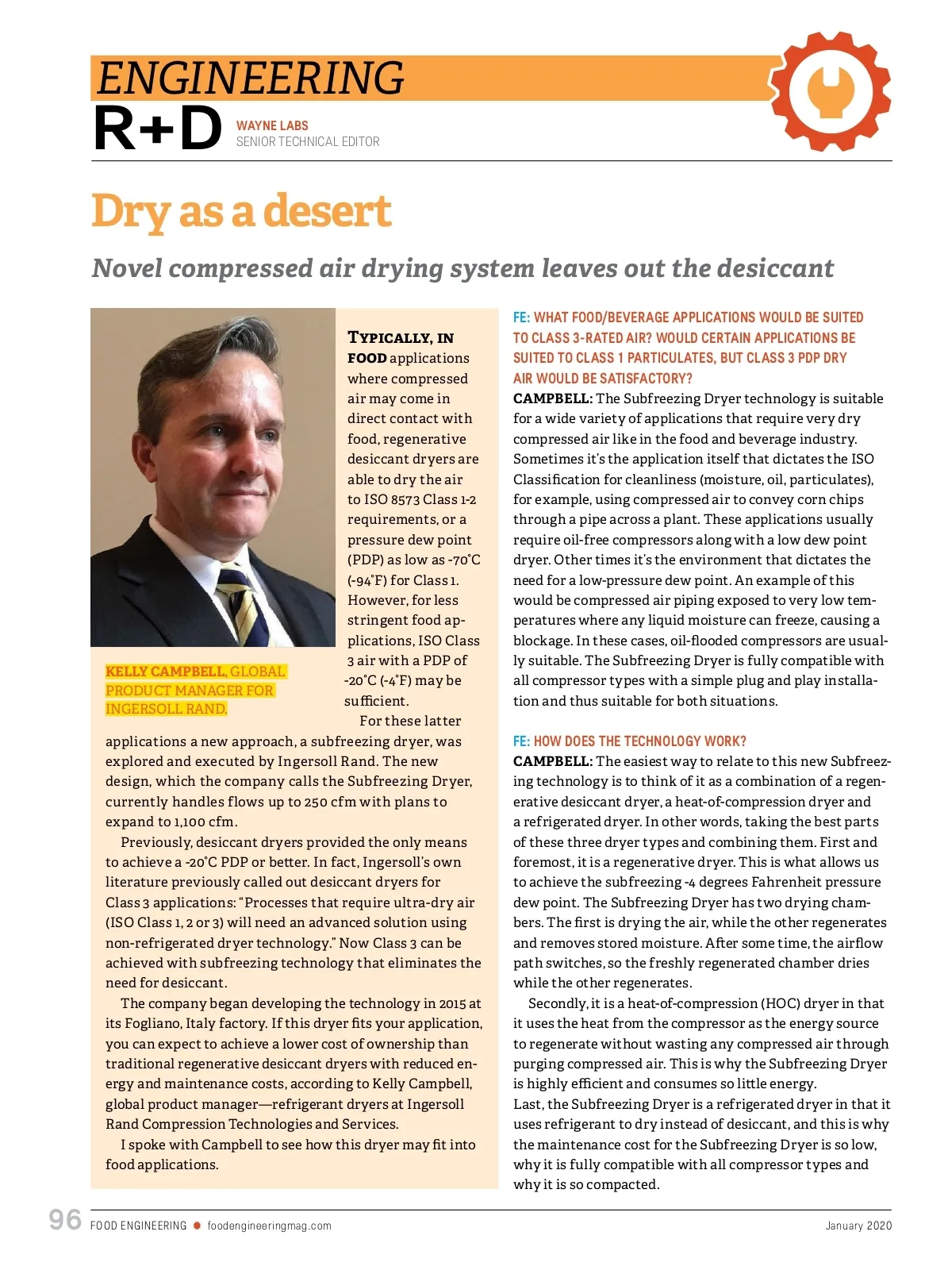 ENGINEERING
R+D

WAYNE LABS
SENIOR TECHNICAL EDITOR

Dry as a desert

Novel compressed air drying system leaves out the desiccant

KELLY CAMPBELL, GLOBAL PRODUCT MANAGER FOR INGERSOLL RAND.

TYPICALLY, IN FOOD applications where compressed air may come in direct contact with food, regenerative desiccant dryers are able to dry the air to ISO 8573 Class 1-2 requirements, or a pressure dew point (PDP) as low as -70°C (-94°F) for Class 1. However, for less stringent food applications, ISO Class 3 air with a PDP of -20°C (-4°F) may be sufficient.

For these latter applications a new approach, a subfreezing dryer, was explored and executed by Ingersoll Rand. The new design, which the company calls the Subfreezing Dryer, currently handles flows up to 250 cfm with plans to expand to 1,100 cfm.

Previously, desiccant dryers provided the only means to achieve a -20°C PDP or better. In fact, Ingersoll's own literature previously called out desiccant dryers for Class 3 applications: "Processes that require ultra-dry air (ISO Class 1, 2 or 3) will need an advanced solution using non-refrigerated dryer technology." Now Class 3 can be achieved with subfreezing technology that eliminates the need for desiccant.

The company began developing the technology in 2015 at its Fogliano, Italy factory. If this dryer fits your application, you can expect to achieve a lower cost of ownership than traditional regenerative desiccant dryers with reduced energy and maintenance costs, according to Kelly Campbell, global product manager—refrigerant dryers at Ingersoll Rand Compression Technologies and Services.

I spoke with Campbell to see how this dryer may fit into food applications.

FE: WHAT FOOD/BEVERAGE APPLICATIONS WOULD BE SUITED TO CLASS 3-RATED AIR? WOULD CERTAIN APPLICATIONS BE SUITED TO CLASS 1 PARTICULATES, BUT CLASS 3 PDP DRY AIR WOULD BE SATISFACTORY?
CAMPBELL: The Subfreezing Dryer technology is suitable for a wide variety of applications that require very dry compressed air like in the food and beverage industry. Sometimes it's the application itself that dictates the ISO Classification for cleanliness (moisture, oil, particulates), for example, using compressed air to convey corn chips through a pipe across a plant. These applications usually require oil-free compressors along with a low dew point dryer. Other times it's the environment that dictates the need for a low-pressure dew point. An example of this would be compressed air piping exposed to very low temperatures where any liquid moisture can freeze, causing a blockage. In these cases, oil-flooded compressors are usually suitable. The Subfreezing Dryer is fully compatible with all compressor types with a simple plug and play installation and thus suitable for both situations.

FE: HOW DOES THE TECHNOLOGY WORK?
CAMPBELL: The easiest way to relate to this new Subfreezing technology is to think of it as a combination of a regenerative desiccant dryer, a heat-of-compression dryer and a refrigerated dryer. In other words, taking the best parts of these three dryer types and combining them. First and foremost, it is a regenerative dryer. This is what allows us to achieve the subfreezing -4 degrees Fahrenheit pressure dew point. The Subfreezing Dryer has two drying chambers. The first is drying the air, while the other regenerates and removes stored moisture. After some time, the airflow path switches, so the freshly regenerated chamber dries while the other regenerates.

Secondly, it is a heat-of-compression (HOC) dryer in that it uses the heat from the compressor as the energy source to regenerate without wasting any compressed air through purging compressed air. This is why the Subfreezing Dryer is highly efficient and consumes so little energy.
Last, the Subfreezing Dryer is a refrigerated dryer in that it uses refrigerant to dry instead of desiccant, and this is why the maintenance cost for the Subfreezing Dryer is so low, why it is fully compatible with all compressor types and why it is so compacted.

96 FOOD ENGINEERING foodengineeringmag.com January 2020